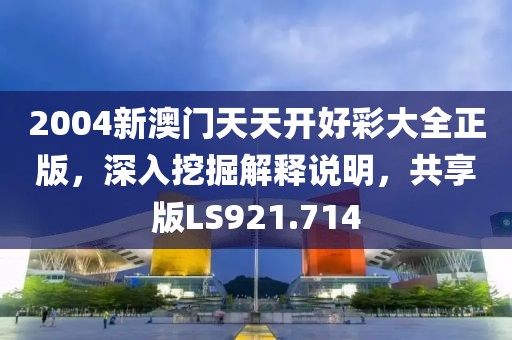 2004新澳门天天开好彩大全正版，深入挖掘解释说明，共享版LS921.714